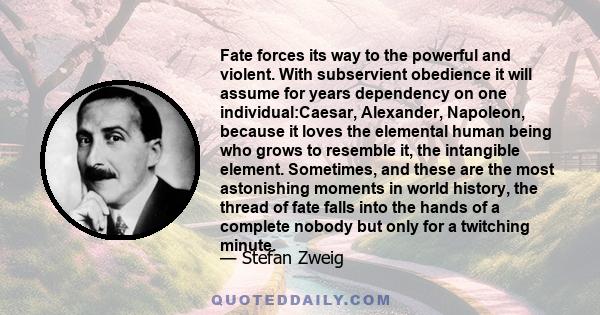 Fate forces its way to the powerful and violent. With subservient obedience it will assume for years dependency on one individual:Caesar, Alexander, Napoleon, because it loves the elemental human being who grows to resemble it, the intangible element. Sometimes, and these are the most astonishing moments in world history, the thread of fate falls into the hands of a complete nobody but only for a twitching minute.

— Stefan Zweig

QUOTEDDAILY.COM